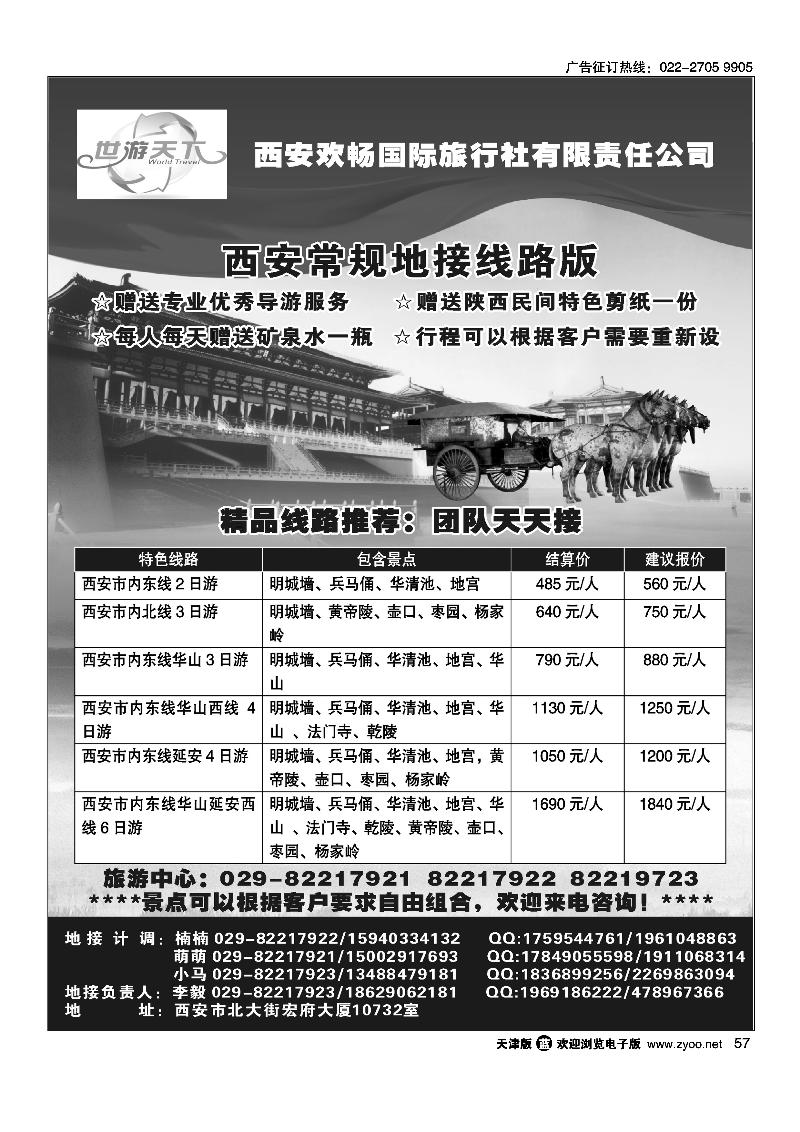 广告征订热线：022-2705 9905

世游天下 World Travel

西安欢畅国际旅行社有限责任公司

西安常规地接线路版

☆赠送专业优秀导游服务 ☆赠送陕西民间特色剪纸一份

☆每人每天赠送矿泉水一瓶 ☆行程可以根据客户需要重新设

精品线路推荐：团队天天接

| 特色线路 | 包含景点 | 结算价 | 建议报价 |
|---|---|---|---|
| 西安市内东线2日游 | 明城墙、兵马俑、华清池、地宫 | 485元/人 | 560元/人 |
| 西安市内北线3日游 | 明城墙、黄帝陵、壶口、枣园、杨家岭 | 640元/人 | 750元/人 |
| 西安市内东线华山3日游 | 明城墙、兵马俑、华清池、地宫、华山 | 790元/人 | 880元/人 |
| 西安市内东线华山西线4日游 | 明城墙、兵马俑、华清池、地宫、华山 、法门寺、乾陵 | 1130元/人 | 1250元/人 |
| 西安市内东线延安4日游 | 明城墙、兵马俑、华清池、地宫，黄帝陵、壶口、枣园、杨家岭 | 1050元/人 | 1200元/人 |
| 西安市内东线华山延安西线6日游 | 明城墙、兵马俑、华清池、地宫、华山 、法门寺、乾陵、黄帝陵、壶口、枣园、杨家岭 | 1690元/人 | 1840元/人 |

旅游中心：029-82217921 82217922 82219723

****景点可以根据客户要求自由组合，欢迎来电咨询！****

地接计调：楠楠 029-82217922/15940334132 QQ:1759544761/1961048863
萌萌 029-82217921/15002917693 QQ:17849055598/1911068314
小马 029-82217923/13488479181 QQ:1836899256/2269863094
地接负责人：李毅 029-82217923/18629062181 QQ:1969186222/478967366
地 址：西安市北大街宏府大厦10732室

天津版 欢迎浏览电子版 www.zyoo.net 57